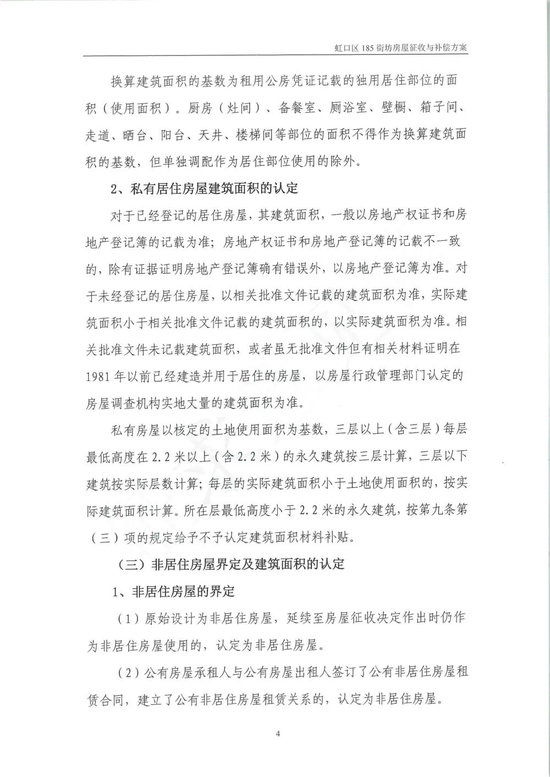 虹口区 185 街坊房屋征收与补偿方案

换算建筑面积的基数为租用公房凭证记载的独用居住部位的面积（使用面积）。厨房（灶间）、备餐室、厕浴室、壁橱、箱子间、走道、晒台、阳台、天井、楼梯间等部位的面积不得作为换算建筑面积的基数，但单独调配作为居住部位使用的除外。

2、私有居住房屋建筑面积的认定

对于已经登记的居住房屋，其建筑面积，一般以房地产权证书和房地产登记簿的记载为准；房地产权证书和房地产登记簿的记载不一致的，除有证据证明房地产登记簿确有错误外，以房地产登记簿为准。对于未经登记的居住房屋，以相关批准文件记载的建筑面积为准，实际建筑面积小于相关批准文件记载的建筑面积的，以实际建筑面积为准。相关批准文件未记载建筑面积，或者虽无批准文件但有相关材料证明在 1981 年以前已经建造并用于居住的房屋，以房屋行政管理部门认定的房屋调查机构实地丈量的建筑面积为准。

私有房屋以核定的土地使用面积为基数，三层以上（含三层）每层最低高度在 2.2 米以上（含 2.2 米）的永久建筑按三层计算，三层以下建筑按实际层数计算；每层的实际建筑面积小于土地使用面积的，按实际建筑面积计算。所在层最低高度小于 2.2 米的永久建筑，按第九条第（三）项的规定给予不予认定建筑面积材料补贴。

（三）非居住房屋界定及建筑面积的认定

1、非居住房屋的界定

（1）原始设计为非居住房屋，延续至房屋征收决定作出时仍作为非居住房屋使用的，认定为非居住房屋。

（2）公有房屋承租人与公有房屋出租人签订了公有非居住房屋租赁合同，建立了公有非居住房屋租赁关系的，认定为非居住房屋。

4